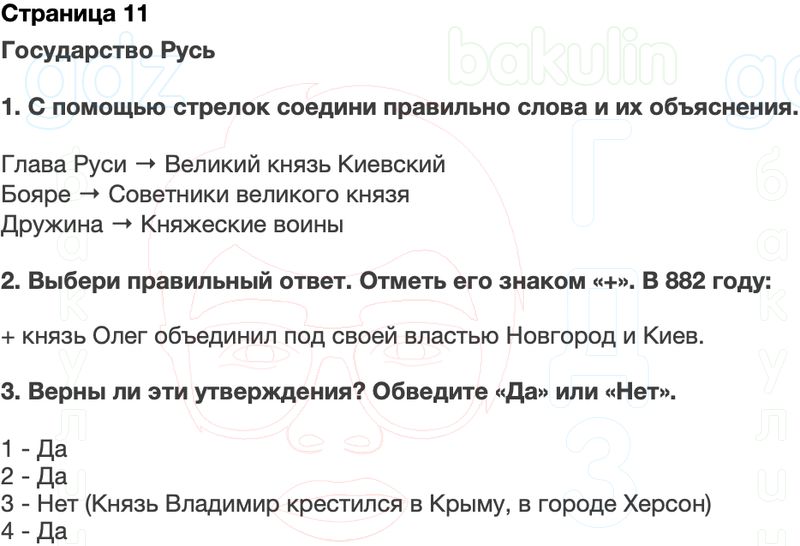 Страница 11

Государство Русь

1. С помощью стрелок соедини правильно слова и их объяснения.

Глава Руси → Великий князь Киевский
Бояре → Советники великого князя
Дружина → Княжеские воины

2. Выбери правильный ответ. Отметь его знаком «+». В 882 году:

+ князь Олег объединил под своей властью Новгород и Киев.

3. Верны ли эти утверждения? Обведите «Да» или «Нет».

1 - Да
2 - Да
3 - Нет (Князь Владимир крестился в Крыму, в городе Херсон)
4 - Да

gdz bakulin